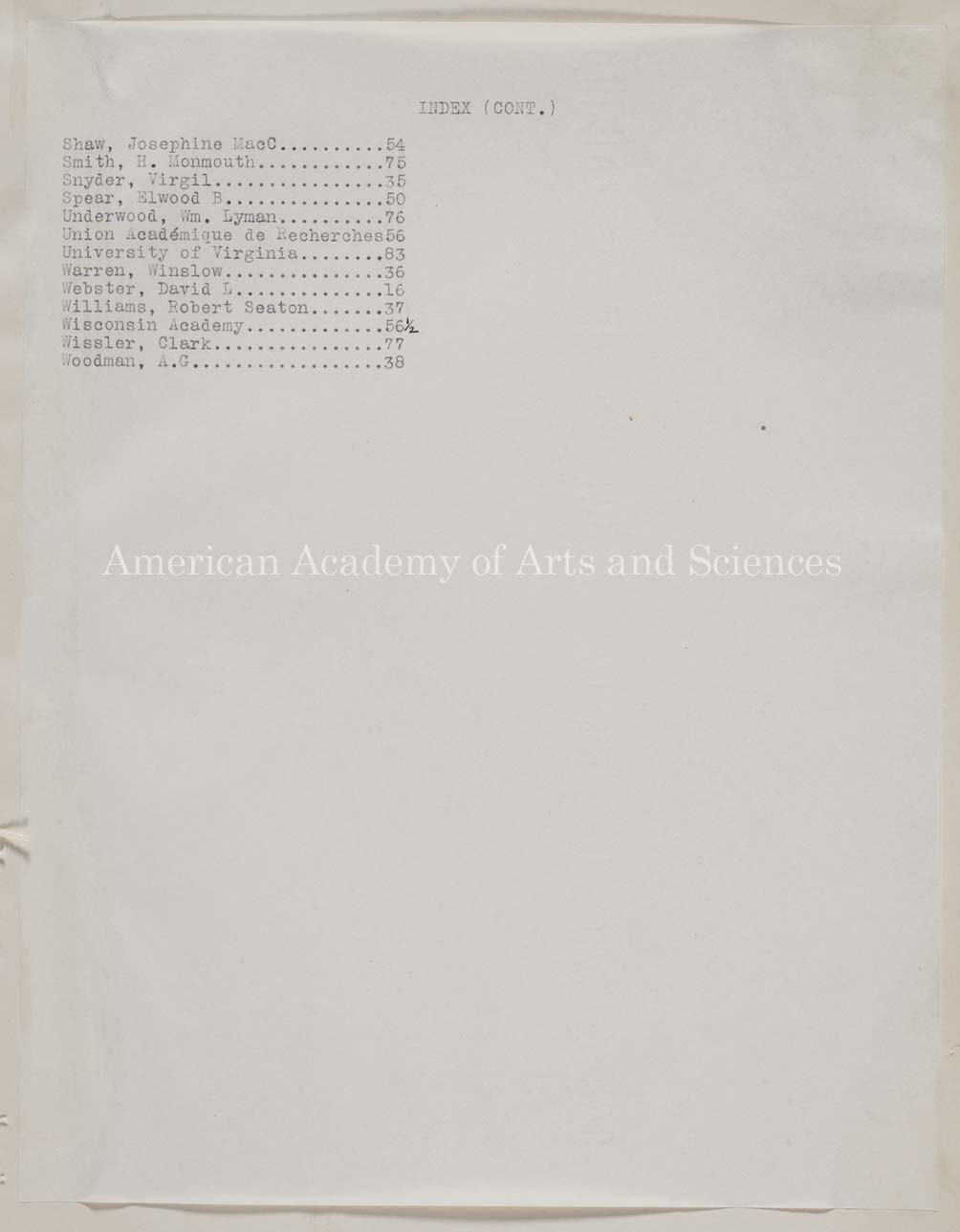 INDEX (CONT.)

Shaw, Josephine MacC..........54
Smith, H. Monmouth............75
Snyder, Virgil................35
Spear, Elwood B...............50
Underwood, Wm. Lyman..........76
Union Académique de Recherches56
University of Virginia........83
Warren, Winslow...............36
Webster, David L..............16
Williams, Robert Seaton.......37
Wisconsin Academy.............56½
Wissler, Clark................77
Woodman, A.G..................38

American Academy of Arts and Sciences